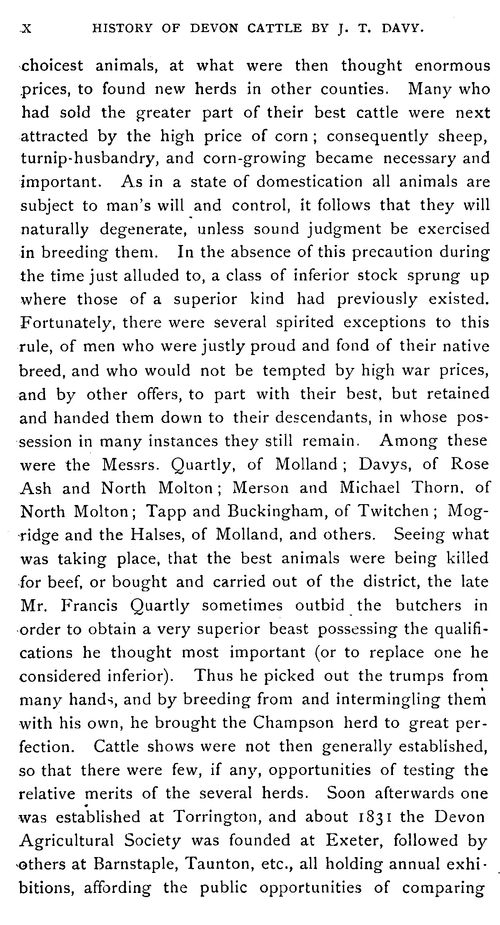 X HISTORY OF DEVON CATTLE BY J. T. DAVY.

choicest animals, at what were then thought enormous prices, to found new herds in other counties. Many who had sold the greater part of their best cattle were next attracted by the high price of corn; consequently sheep, turnip-husbandry, and corn-growing became necessary and important. As in a state of domestication all animals are subject to man's will and control, it follows that they will naturally degenerate, unless sound judgment be exercised in breeding them. In the absence of this precaution during the time just alluded to, a class of inferior stock sprung up where those of a superior kind had previously existed. Fortunately, there were several spirited exceptions to this rule, of men who were justly proud and fond of their native breed, and who would not be tempted by high war prices, and by other offers, to part with their best, but retained and handed them down to their descendants, in whose possession in many instances they still remain. Among these were the Messrs. Quartly, of Molland; Davys, of Rose Ash and North Molton; Merson and Michael Thorn, of North Molton; Tapp and Buckingham, of Twitchen; Mogridge and the Halses, of Molland, and others. Seeing what was taking place, that the best animals were being killed for beef, or bought and carried out of the district, the late Mr. Francis Quartly sometimes outbid the butchers in order to obtain a very superior beast possessing the qualifications he thought most important (or to replace one he considered inferior). Thus he picked out the trumps from many hands, and by breeding from and intermingling them with his own, he brought the Champson herd to great perfection. Cattle shows were not then generally established, so that there were few, if any, opportunities of testing the relative merits of the several herds. Soon afterwards one was established at Torrington, and about 1831 the Devon Agricultural Society was founded at Exeter, followed by others at Barnstaple, Taunton, etc., all holding annual exhibitions, affording the public opportunities of comparing